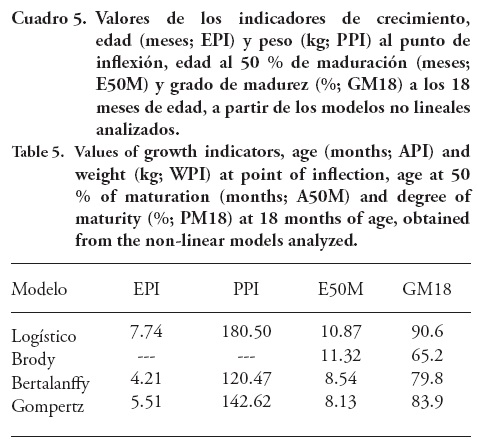 Cuadro 5. Valores de los indicadores de crecimiento, edad (meses; EPI) y peso (kg; PPI) al punto de inflexión, edad al 50 % de maduración (meses; E50M) y grado de madurez (%; GM18) a los 18 meses de edad, a partir de los modelos no lineales analizados.

Table 5. Values of growth indicators, age (months; API) and weight (kg; WPI) at point of inflection, age at 50 % of maturation (months; A50M) and degree of maturity (%; PM18) at 18 months of age, obtained from the non-linear models analyzed.

| Modelo | EPI | PPI | E50M | GM18 |
|---|---|---|---|---|
| Logístico | 7.74 | 180.50 | 10.87 | 90.6 |
| Brody | --- | --- | 11.32 | 65.2 |
| Bertalanffy | 4.21 | 120.47 | 8.54 | 79.8 |
| Gompertz | 5.51 | 142.62 | 8.13 | 83.9 |